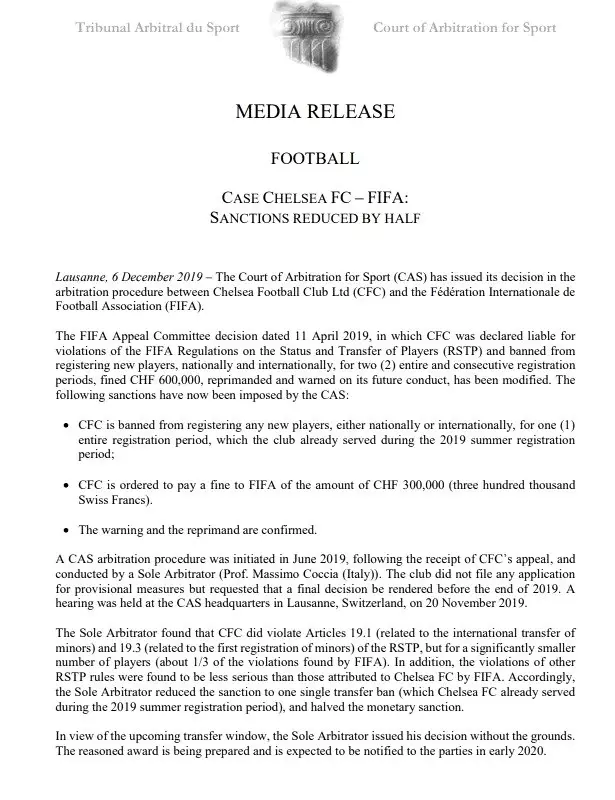 Tribunal Arbitral du Sport

Court of Arbitration for Sport

MEDIA RELEASE

FOOTBALL

CASE CHELSEA FC – FIFA:
SANCTIONS REDUCED BY HALF

Lausanne, 6 December 2019 – The Court of Arbitration for Sport (CAS) has issued its decision in the arbitration procedure between Chelsea Football Club Ltd (CFC) and the Fédération Internationale de Football Association (FIFA).

The FIFA Appeal Committee decision dated 11 April 2019, in which CFC was declared liable for violations of the FIFA Regulations on the Status and Transfer of Players (RSTP) and banned from registering new players, nationally and internationally, for two (2) entire and consecutive registration periods, fined CHF 600,000, reprimanded and warned on its future conduct, has been modified. The following sanctions have now been imposed by the CAS:

• CFC is banned from registering any new players, either nationally or internationally, for one (1) entire registration period, which the club already served during the 2019 summer registration period;

• CFC is ordered to pay a fine to FIFA of the amount of CHF 300,000 (three hundred thousand Swiss Francs).

• The warning and the reprimand are confirmed.

A CAS arbitration procedure was initiated in June 2019, following the receipt of CFC's appeal, and conducted by a Sole Arbitrator (Prof. Massimo Coccia (Italy)). The club did not file any application for provisional measures but requested that a final decision be rendered before the end of 2019. A hearing was held at the CAS headquarters in Lausanne, Switzerland, on 20 November 2019.

The Sole Arbitrator found that CFC did violate Articles 19.1 (related to the international transfer of minors) and 19.3 (related to the first registration of minors) of the RSTP, but for a significantly smaller number of players (about 1/3 of the violations found by FIFA). In addition, the violations of other RSTP rules were found to be less serious than those attributed to Chelsea FC by FIFA. Accordingly, the Sole Arbitrator reduced the sanction to one single transfer ban (which Chelsea FC already served during the 2019 summer registration period), and halved the monetary sanction.

In view of the upcoming transfer window, the Sole Arbitrator issued his decision without the grounds. The reasoned award is being prepared and is expected to be notified to the parties in early 2020.